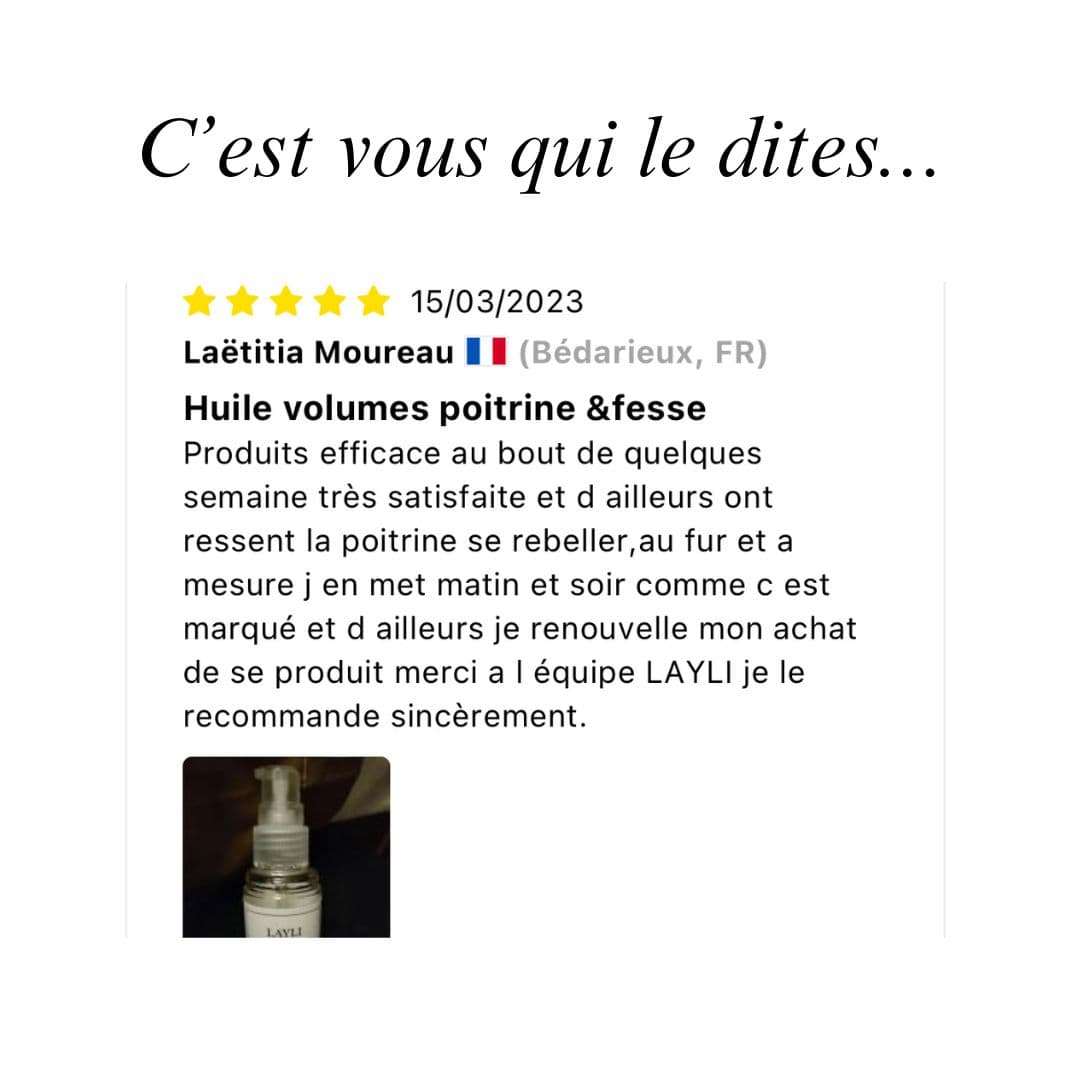 C’est vous qui le dites...

15/03/2023

Laëtitia Moureau (Bédarieux, FR)

Huile volumes poitrine &fesse

Produits efficace au bout de quelques semaine très satisfaite et d ailleurs ont ressent la poitrine se rebeller,au fur et a mesure j en met matin et soir comme c est marqué et d ailleurs je renouvelle mon achat de se produit merci a l équipe LAYLI je le recommande sincèrement.

LAYLI